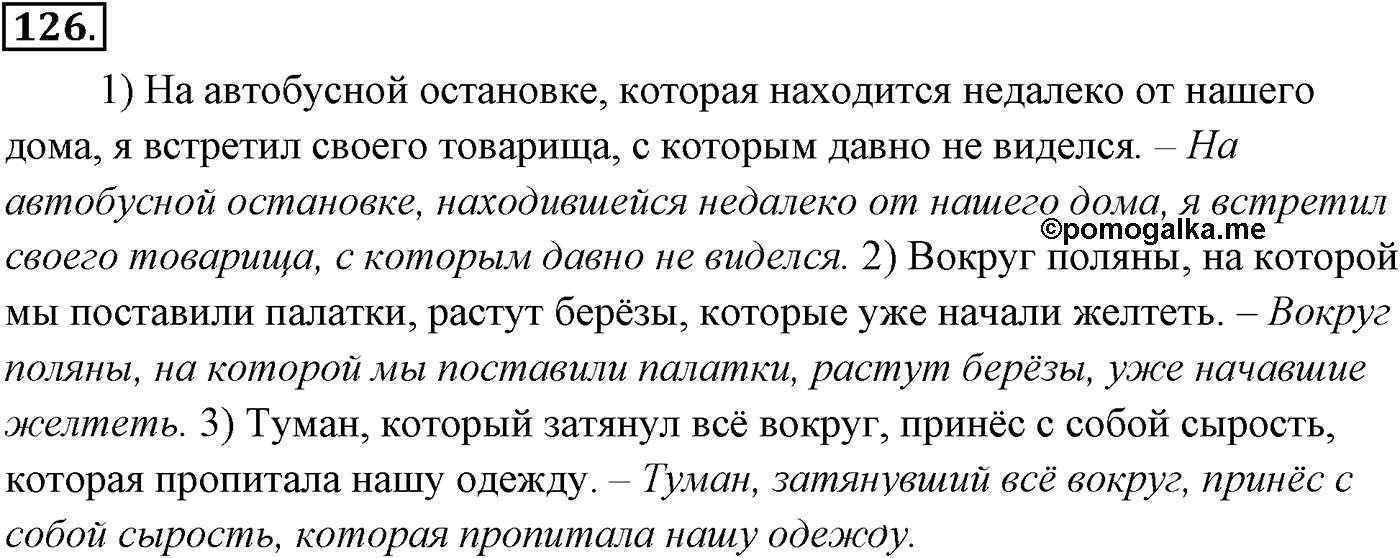 126.

1) На автобусной остановке, которая находится недалеко от нашего дома, я встретил своего товарища, с которым давно не виделся. – На автобусной остановке, находившейся недалеко от нашего дома, я встретил своего товарища, с которым давно не виделся. 2) Вокруг поляны, на которой мы поставили палатки, растут берёзы, которые уже начали желтеть. – Вокруг поляны, на которой мы поставили палатки, растут берёзы, уже начавшие желтеть. 3) Туман, который затянул всё вокруг, принёс с собой сырость, которая пропитала нашу одежду. – Туман, затянувший всё вокруг, принёс с собой сырость, которая пропитала нашу одежду.

©pomogalka.me